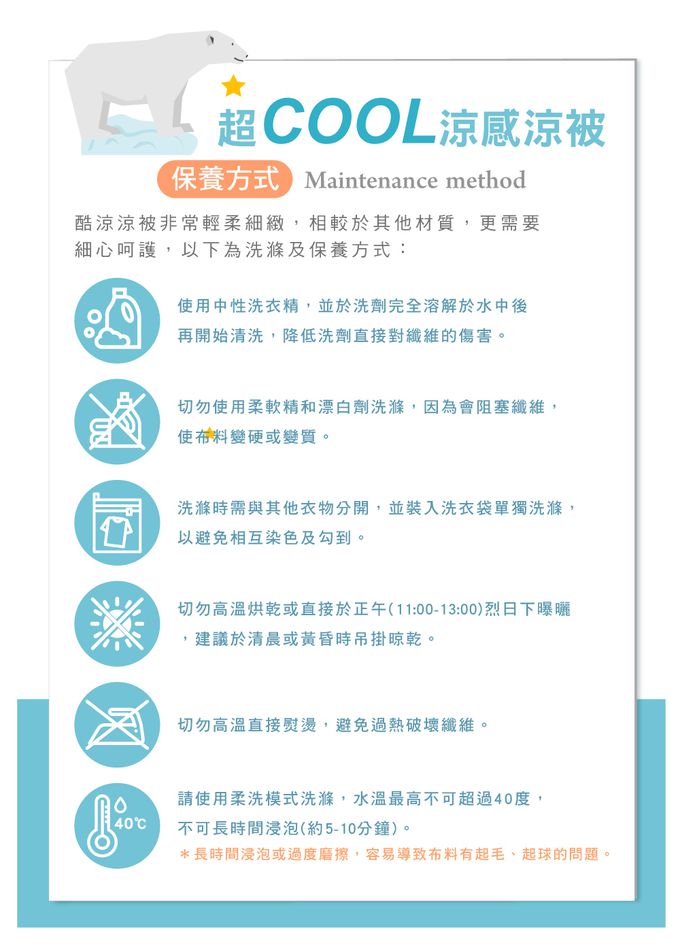 超COOL涼感涼被

保養方式 Maintenance method

酷涼涼被非常輕柔細緻，相較於其他材質，更需要細心呵護，以下為洗滌及保養方式：

使用中性洗衣精，並於洗劑完全溶解於水中後再開始清洗，降低洗劑直接對纖維的傷害。

切勿使用柔軟精和漂白劑洗滌，因為會阻塞纖維，使布料變硬或變質。

洗滌時需與其他衣物分開，並裝入洗衣袋單獨洗滌，以避免相互染色及勾到。

切勿高溫烘乾或直接於正午(11:00-13:00)烈日下曝曬，建議於清晨或黃昏時吊掛晾乾。

切勿高溫直接熨燙，避免過熱破壞纖維。

40℃

請使用柔洗模式洗滌，水溫最高不可超過40度，不可長時間浸泡(約5-10分鐘)。
＊長時間浸泡或過度磨擦，容易導致布料有起毛、起球的問題。